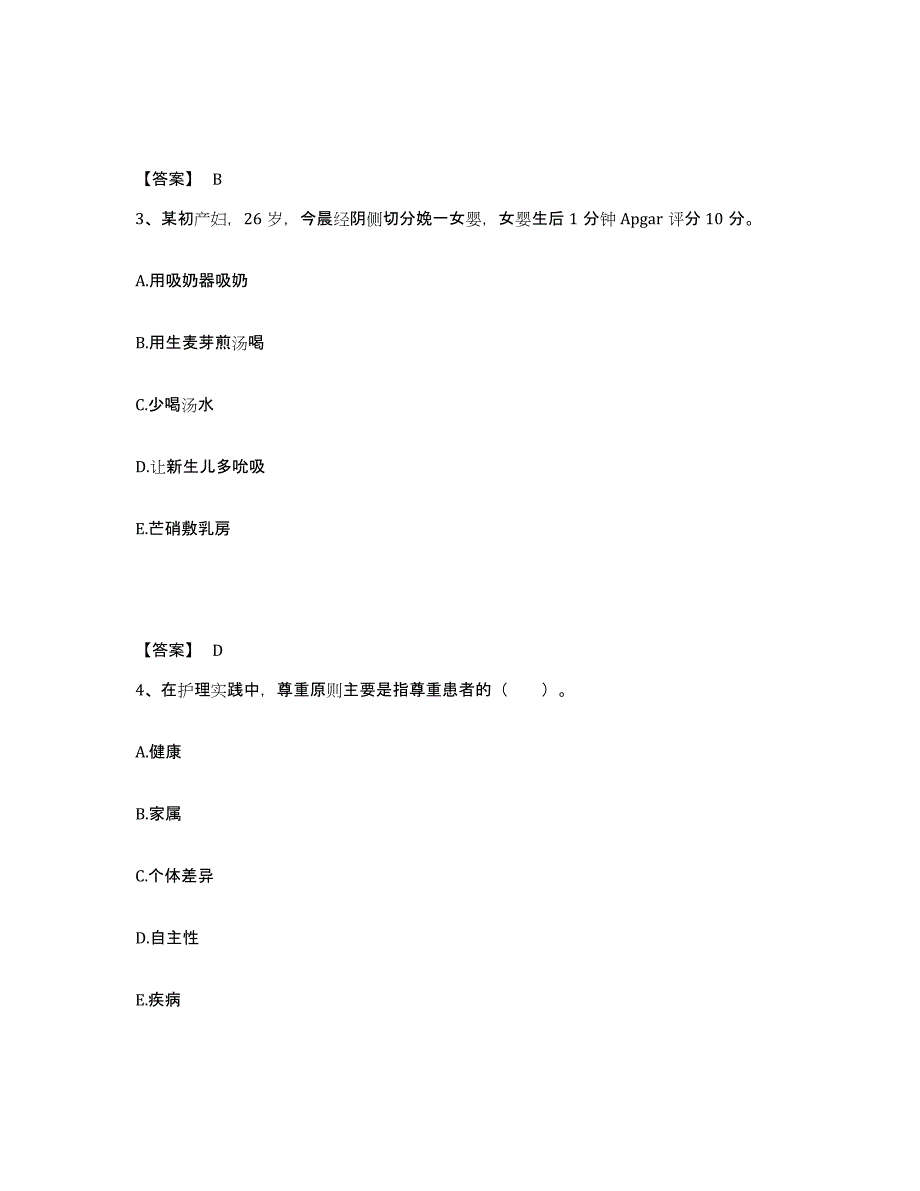 【答案】 B

3、某初产妇，26 岁，今晨经阴侧切分娩一女婴，女婴生后 1 分钟 Apgar 评分 10 分。

A.用吸奶器吸奶

B.用生麦芽煎汤喝

C.少喝汤水

D.让新生儿多吮吸

E.芒硝敷乳房

【答案】 D

4、在护理实践中，尊重原则主要是指尊重患者的（　　）。

A.健康

B.家属

C.个体差异

D.自主性

E.疾病